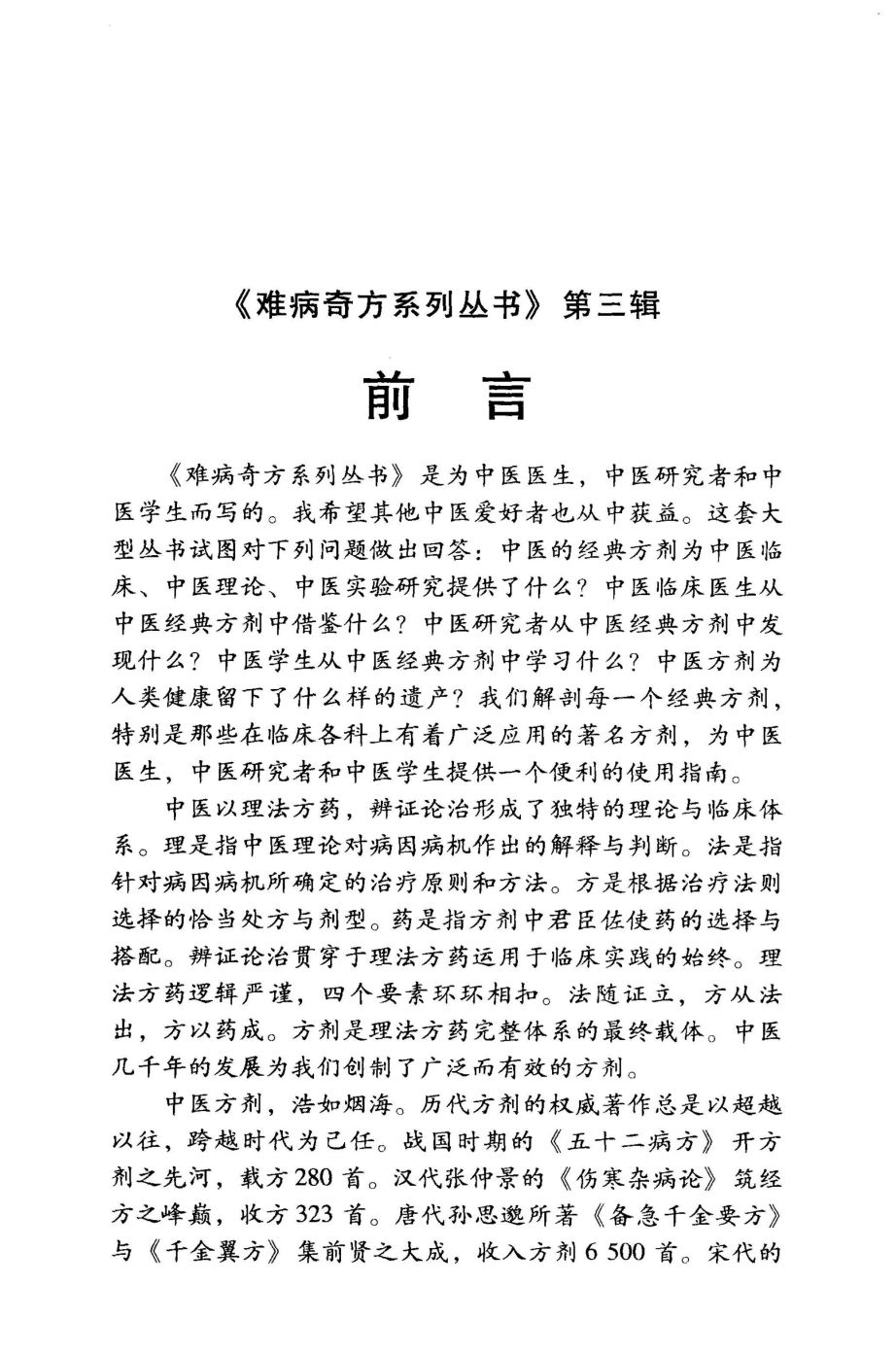 《难病奇方系列丛书》第三辑

前　言

《难病奇方系列丛书》是为中医医生，中医研究者和中医学生而写的。我希望其他中医爱好者也从中获益。这套大型丛书试图对下列问题做出回答：中医的经典方剂为中医临床、中医理论、中医实验研究提供了什么？中医临床医生从中医经典方剂中借鉴什么？中医研究者从中医经典方剂中发现什么？中医学生从中医经典方剂中学习什么？中医方剂为人类健康留下了什么样的遗产？我们解剖每一个经典方剂，特别是那些在临床各科上有着广泛应用的著名方剂，为中医医生，中医研究者和中医学生提供一个便利的使用指南。

中医以理法方药，辨证论治形成了独特的理论与临床体系。理是指中医理论对病因病机作出的解释与判断。法是指针对病因病机所确定的治疗原则和方法。方是根据治疗法则选择的恰当处方与剂型。药是指方剂中君臣佐使药的选择与搭配。辨证论治贯穿于理法方药运用于临床实践的始终。理法方药逻辑严谨，四个要素环环相扣。法随证立，方从法出，方以药成。方剂是理法方药完整体系的最终载体。中医几千年的发展为我们创制了广泛而有效的方剂。

中医方剂，浩如烟海。历代方剂的权威著作总是以超越以往，跨越时代为己任。战国时期的《五十二病方》开方剂之先河，载方280首。汉代张仲景的《伤寒杂病论》筑经方之峰巅，收方323首。唐代孙思邈所著《备急千金要方》与《千金翼方》集前贤之大成，收入方剂6 500首。宋代的